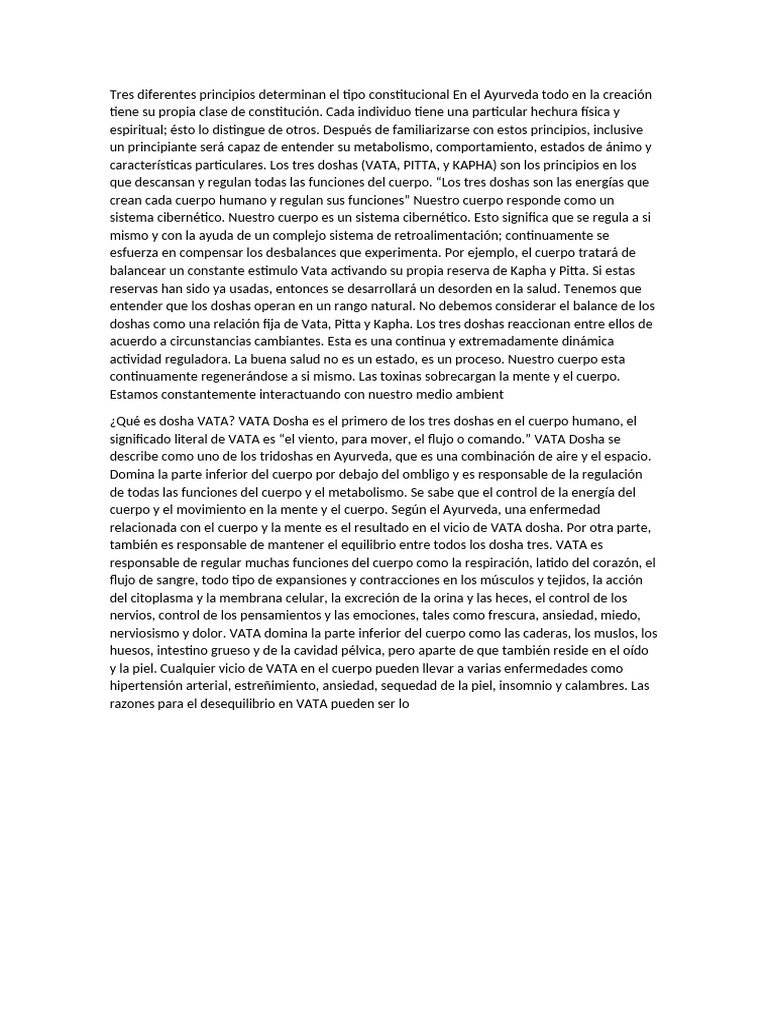 Tres diferentes principios determinan el tipo constitucional En el Ayurveda todo en la creación tiene su propia clase de constitución. Cada individuo tiene una particular hechura física y espiritual; ésto lo distingue de otros. Después de familiarizarse con estos principios, inclusive un principiante será capaz de entender su metabolismo, comportamiento, estados de ánimo y características particulares. Los tres doshas (VATA, PITTA, y KAPHA) son los principios en los que descansan y regulan todas las funciones del cuerpo. “Los tres doshas son las energías que crean cada cuerpo humano y regulan sus funciones” Nuestro cuerpo responde como un sistema cibernético. Nuestro cuerpo es un sistema cibernético. Esto significa que se regula a si mismo y con la ayuda de un complejo sistema de retroalimentación; continuamente se esfuerza en compensar los desbalances que experimenta. Por ejemplo, el cuerpo tratará de balancear un constante estimulo Vata activando su propia reserva de Kapha y Pitta. Si estas reservas han sido ya usadas, entonces se desarrollará un desorden en la salud. Tenemos que entender que los doshas operan en un rango natural. No debemos considerar el balance de los doshas como una relación fija de Vata, Pitta y Kapha. Los tres doshas reaccionan entre ellos de acuerdo a circunstancias cambiantes. Esta es una continua y extremadamente dinámica actividad reguladora. La buena salud no es un estado, es un proceso. Nuestro cuerpo esta continuamente regenerándose a si mismo. Las toxinas sobrecargan la mente y el cuerpo. Estamos constantemente interactuando con nuestro medio ambient

¿Qué es dosha VATA? VATA Dosha es el primero de los tres doshas en el cuerpo humano, el significado literal de VATA es “el viento, para mover, el flujo o comando.” VATA Dosha se describe como uno de los tridoshas en Ayurveda, que es una combinación de aire y el espacio. Domina la parte inferior del cuerpo por debajo del ombligo y es responsable de la regulación de todas las funciones del cuerpo y el metabolismo. Se sabe que el control de la energía del cuerpo y el movimiento en la mente y el cuerpo. Según el Ayurveda, una enfermedad relacionada con el cuerpo y la mente es el resultado en el vicio de VATA dosha. Por otra parte, también es responsable de mantener el equilibrio entre todos los dosha tres. VATA es responsable de regular muchas funciones del cuerpo como la respiración, latido del corazón, el flujo de sangre, todo tipo de expansiones y contracciones en los músculos y tejidos, la acción del citoplasma y la membrana celular, la excreción de la orina y las heces, el control de los nervios, control de los pensamientos y las emociones, tales como frescura, ansiedad, miedo, nerviosismo y dolor. VATA domina la parte inferior del cuerpo como las caderas, los muslos, los huesos, intestino grueso y de la cavidad pélvica, pero aparte de que también reside en el oído y la piel. Cualquier vicio de VATA en el cuerpo pueden llevar a varias enfermedades como hipertensión arterial, estreñimiento, ansiedad, sequedad de la piel, insomnio y calambres. Las razones para el desequilibrio en VATA pueden ser lo